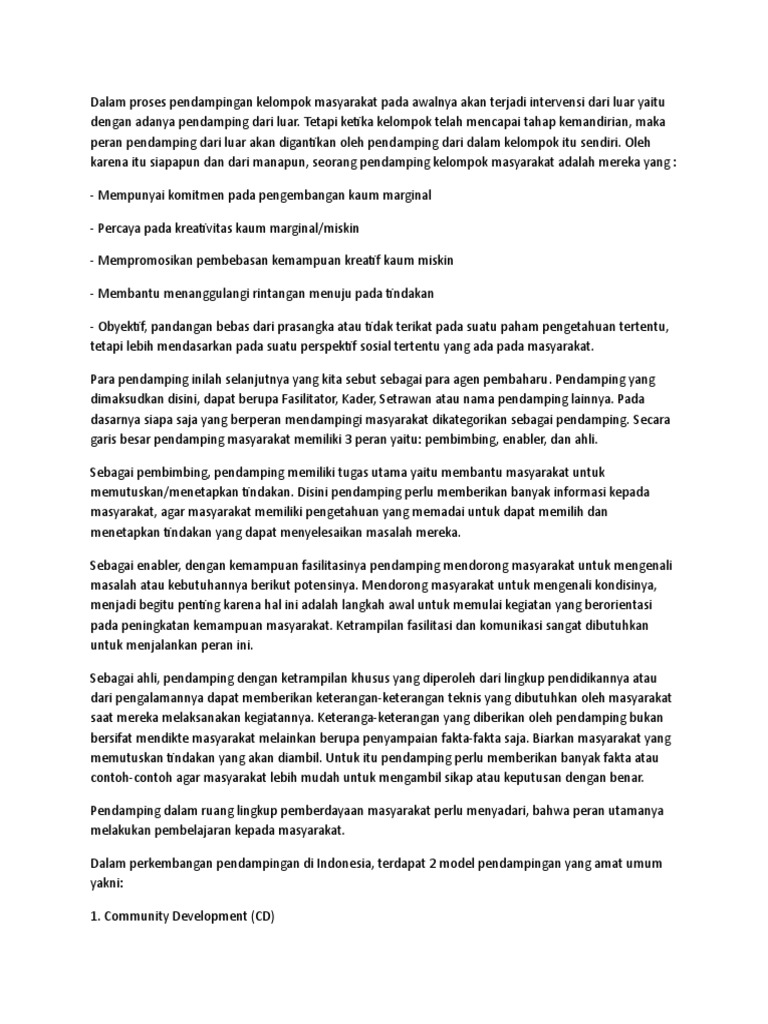 Dalam proses pendampingan kelompok masyarakat pada awalnya akan terjadi intervensi dari luar yaitu dengan adanya pendamping dari luar. Tetapi ketika kelompok telah mencapai tahap kemandirian, maka peran pendamping dari luar akan digantikan oleh pendamping dari dalam kelompok itu sendiri. Oleh karena itu siapapun dan dari manapun, seorang pendamping kelompok masyarakat adalah mereka yang :

- Mempunyai komitmen pada pengembangan kaum marginal

- Percaya pada kreativitas kaum marginal/miskin

- Mempromosikan pembebasan kemampuan kreatif kaum miskin

- Membantu menanggulangi rintangan menuju pada tindakan

- Obyektif, pandangan bebas dari prasangka atau tidak terikat pada suatu paham pengetahuan tertentu, tetapi lebih mendasarkan pada suatu perspektif sosial tertentu yang ada pada masyarakat.

Para pendamping inilah selanjutnya yang kita sebut sebagai para agen pembaharu. Pendamping yang dimaksudkan disini, dapat berupa Fasilitator, Kader, Setrawan atau nama pendamping lainnya. Pada dasarnya siapa saja yang berperan mendampingi masyarakat dikategorikan sebagai pendamping. Secara garis besar pendamping masyarakat memiliki 3 peran yaitu: pembimbing, enabler, dan ahli.

Sebagai pembimbing, pendamping memiliki tugas utama yaitu membantu masyarakat untuk memutuskan/menetapkan tindakan. Disini pendamping perlu memberikan banyak informasi kepada masyarakat, agar masyarakat memiliki pengetahuan yang memadai untuk dapat memilih dan menetapkan tindakan yang dapat menyelesaikan masalah mereka.

Sebagai enabler, dengan kemampuan fasilitasinya pendamping mendorong masyarakat untuk mengenali masalah atau kebutuhannya berikut potensinya. Mendorong masyarakat untuk mengenali kondisinya, menjadi begitu penting karena hal ini adalah langkah awal untuk memulai kegiatan yang berorientasi pada peningkatan kemampuan masyarakat. Ketrampilan fasilitasi dan komunikasi sangat dibutuhkan untuk menjalankan peran ini.

Sebagai ahli, pendamping dengan ketrampilan khusus yang diperoleh dari lingkup pendidikannya atau dari pengalamannya dapat memberikan keterangan-keterangan teknis yang dibutuhkan oleh masyarakat saat mereka melaksanakan kegiatannya. Keteranga-keterangan yang diberikan oleh pendamping bukan bersifat mendikte masyarakat melainkan berupa penyampaian fakta-fakta saja. Biarkan masyarakat yang memutuskan tindakan yang akan diambil. Untuk itu pendamping perlu memberikan banyak fakta atau contoh-contoh agar masyarakat lebih mudah untuk mengambil sikap atau keputusan dengan benar.

Pendamping dalam ruang lingkup pemberdayaan masyarakat perlu menyadari, bahwa peran utamanya melakukan pembelajaran kepada masyarakat.

Dalam perkembangan pendampingan di Indonesia, terdapat 2 model pendampingan yang amat umum yakni:

1. Community Development (CD)